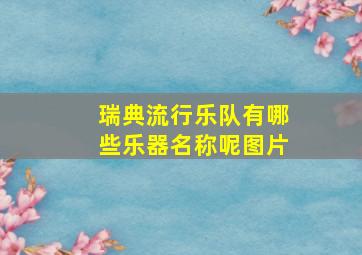 瑞典流行乐队有哪些乐器名称呢图片